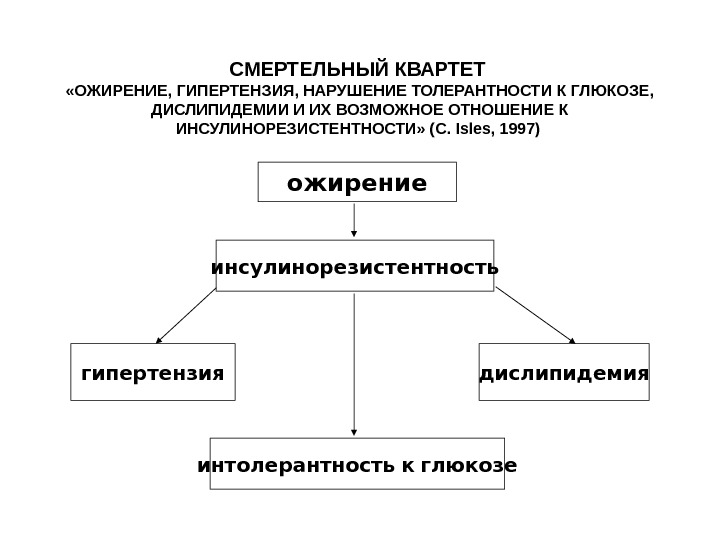 СМЕРТЕЛЬНЫЙ КВАРТЕТ
«ОЖИРЕНИЕ, ГИПЕРТЕНЗИЯ, НАРУШЕНИЕ ТОЛЕРАНТНОСТИ К ГЛЮКОЗЕ, ДИСЛИПИДЕМИИ И ИХ ВОЗМОЖНОЕ ОТНОШЕНИЕ К ИНСУЛИНОРЕЗИСТЕНТНОСТИ» (C. Isles, 1997)

ожирение

инсулинорезистентность

гипертензия

дислипидемия

интолерантность к глюкозе